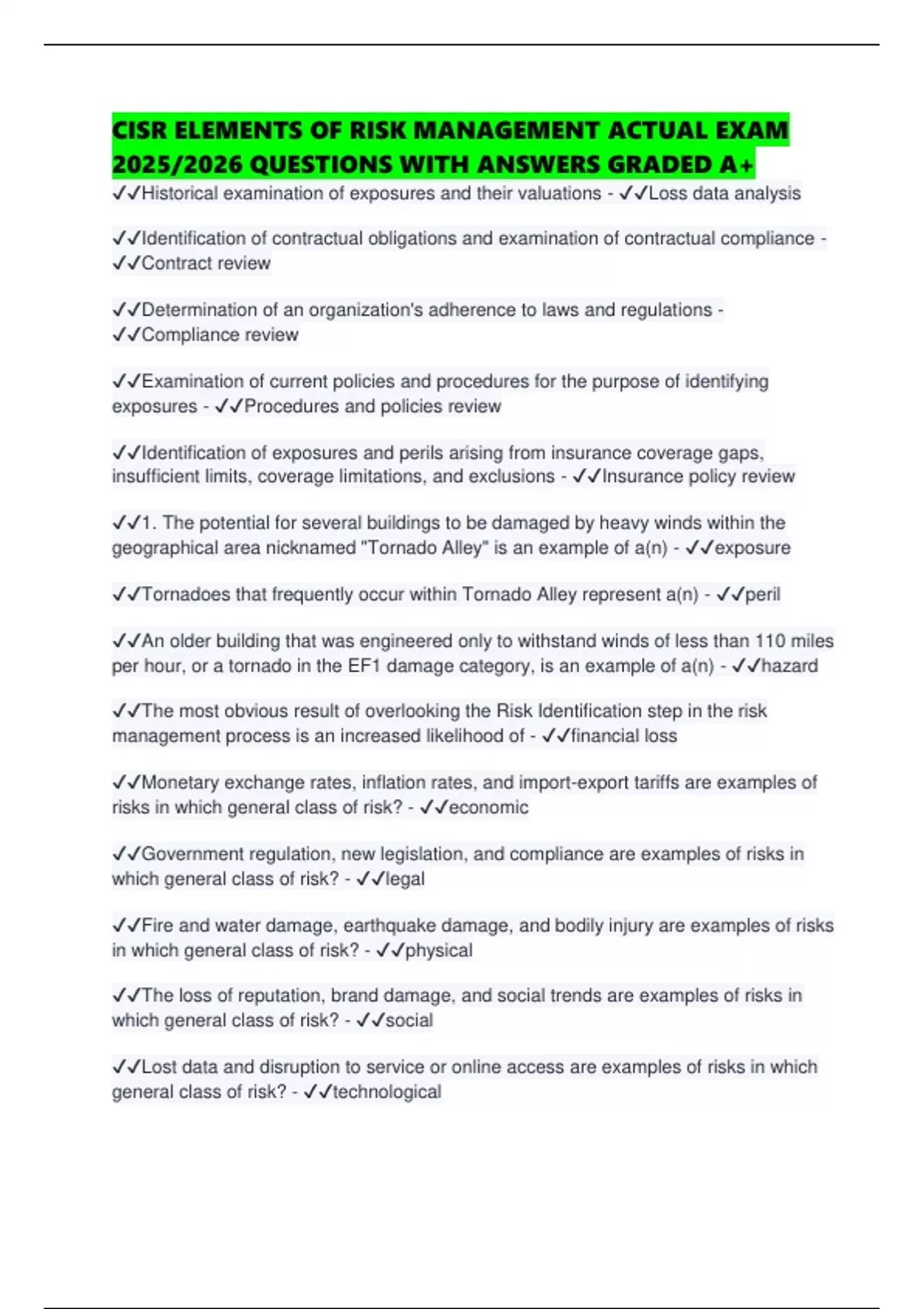 CISR ELEMENTS OF RISK MANAGEMENT ACTUAL EXAM 2025/2026 QUESTIONS WITH ANSWERS GRADED A+

✓✓Historical examination of exposures and their valuations - ✓✓Loss data analysis

✓✓Identification of contractual obligations and examination of contractual compliance - ✓✓Contract review

✓✓Determination of an organization's adherence to laws and regulations - ✓✓Compliance review

✓✓Examination of current policies and procedures for the purpose of identifying exposures - ✓✓Procedures and policies review

✓✓Identification of exposures and perils arising from insurance coverage gaps, insufficient limits, coverage limitations, and exclusions - ✓✓Insurance policy review

✓✓1. The potential for several buildings to be damaged by heavy winds within the geographical area nicknamed "Tornado Alley" is an example of a(n) - ✓✓exposure

✓✓Tornadoes that frequently occur within Tornado Alley represent a(n) - ✓✓peril

✓✓An older building that was engineered only to withstand winds of less than 110 miles per hour, or a tornado in the EF1 damage category, is an example of a(n) - ✓✓hazard

✓✓The most obvious result of overlooking the Risk Identification step in the risk management process is an increased likelihood of - ✓✓financial loss

✓✓Monetary exchange rates, inflation rates, and import-export tariffs are examples of risks in which general class of risk? - ✓✓economic

✓✓Government regulation, new legislation, and compliance are examples of risks in which general class of risk? - ✓✓legal

✓✓Fire and water damage, earthquake damage, and bodily injury are examples of risks in which general class of risk? - ✓✓physical

✓✓The loss of reputation, brand damage, and social trends are examples of risks in which general class of risk? - ✓✓social

✓✓Lost data and disruption to service or online access are examples of risks in which general class of risk? - ✓✓technological